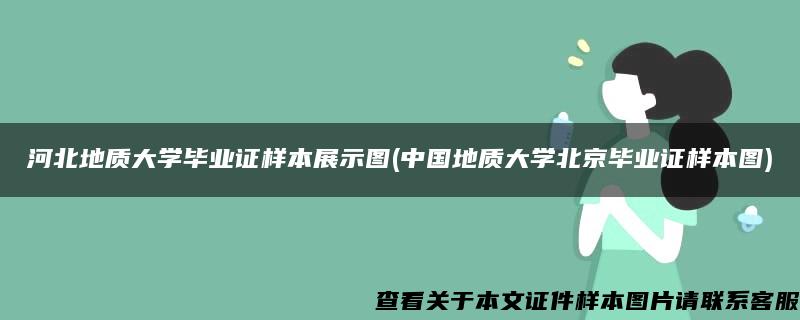 河北地质大学毕业证样本展示图(中国地质大学北京毕业证样本图)

查看关于本文证件样本图片请联系客服